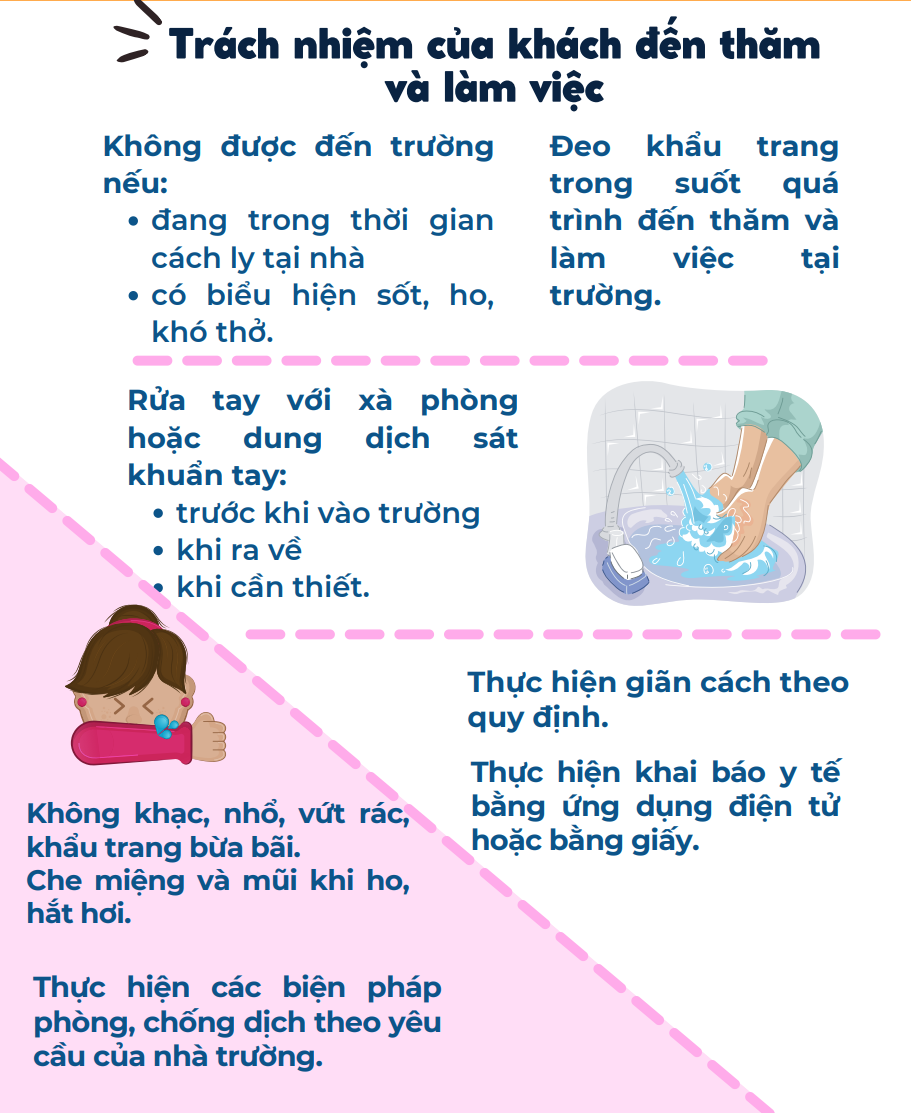 Trách nhiệm của khách đến thăm và làm việc

Không được đến trường nếu:
• đang trong thời gian cách ly tại nhà
• có biểu hiện sốt, ho, khó thở.

Đeo khẩu trang trong suốt quá trình đến thăm và làm việc tại trường.

Rửa tay với xà phòng hoặc dung dịch sát khuẩn tay:
• trước khi vào trường
• khi ra về
• khi cần thiết.

Thực hiện giãn cách theo quy định.

Thực hiện khai báo y tế bằng ứng dụng điện tử hoặc bằng giấy.

Không khạc, nhổ, vứt rác, khẩu trang bừa bãi.
Che miệng và mũi khi ho, hắt hơi.

Thực hiện các biện pháp phòng, chống dịch theo yêu cầu của nhà trường.